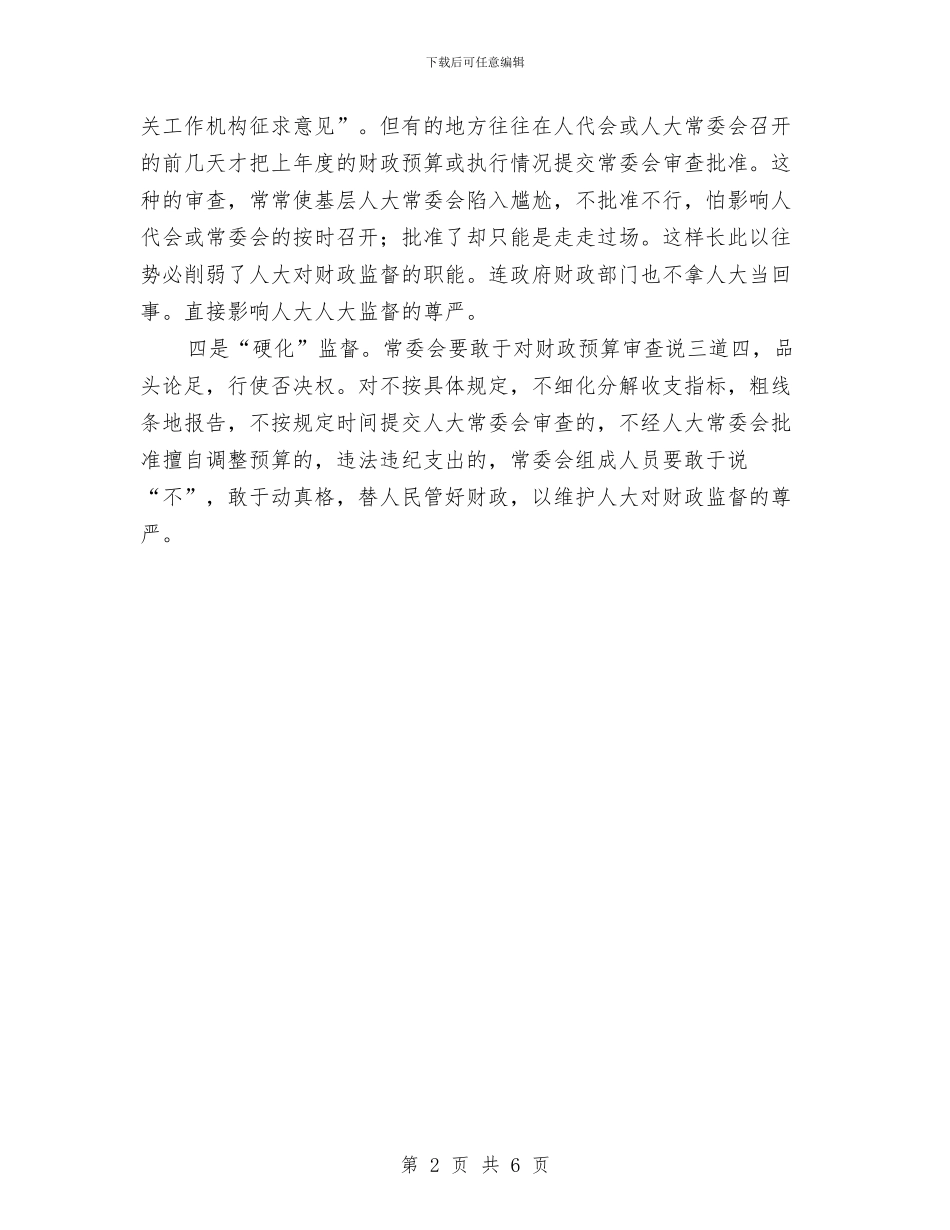 下载后可任意编辑

关工作机构征求意见”。但有的地方往往在人代会或人大常委会召开的前几天才把上年度的财政预算或执行情况提交常委会审查批准。这种的审查，常常使基层人大常委会陷入尴尬，不批准不行，怕影响人代会或常委会的按时召开；批准了却只能是走走过场。这样长此以往势必削弱了人大对财政监督的职能。连政府财政部门也不拿人大当回事。直接影响人大人大监督的尊严。

四是“硬化”监督。常委会要敢于对财政预算审查说三道四，品头论足，行使否决权。对不按具体规定，不细化分解收支指标，粗线条地报告，不按规定时间提交人大常委会审查的，不经人大常委会批准擅自调整预算的，违法违纪支出的，常委会组成人员要敢于说“不”，敢于动真格，替人民管好财政，以维护人大对财政监督的尊严。

第 2 页 共 6 页